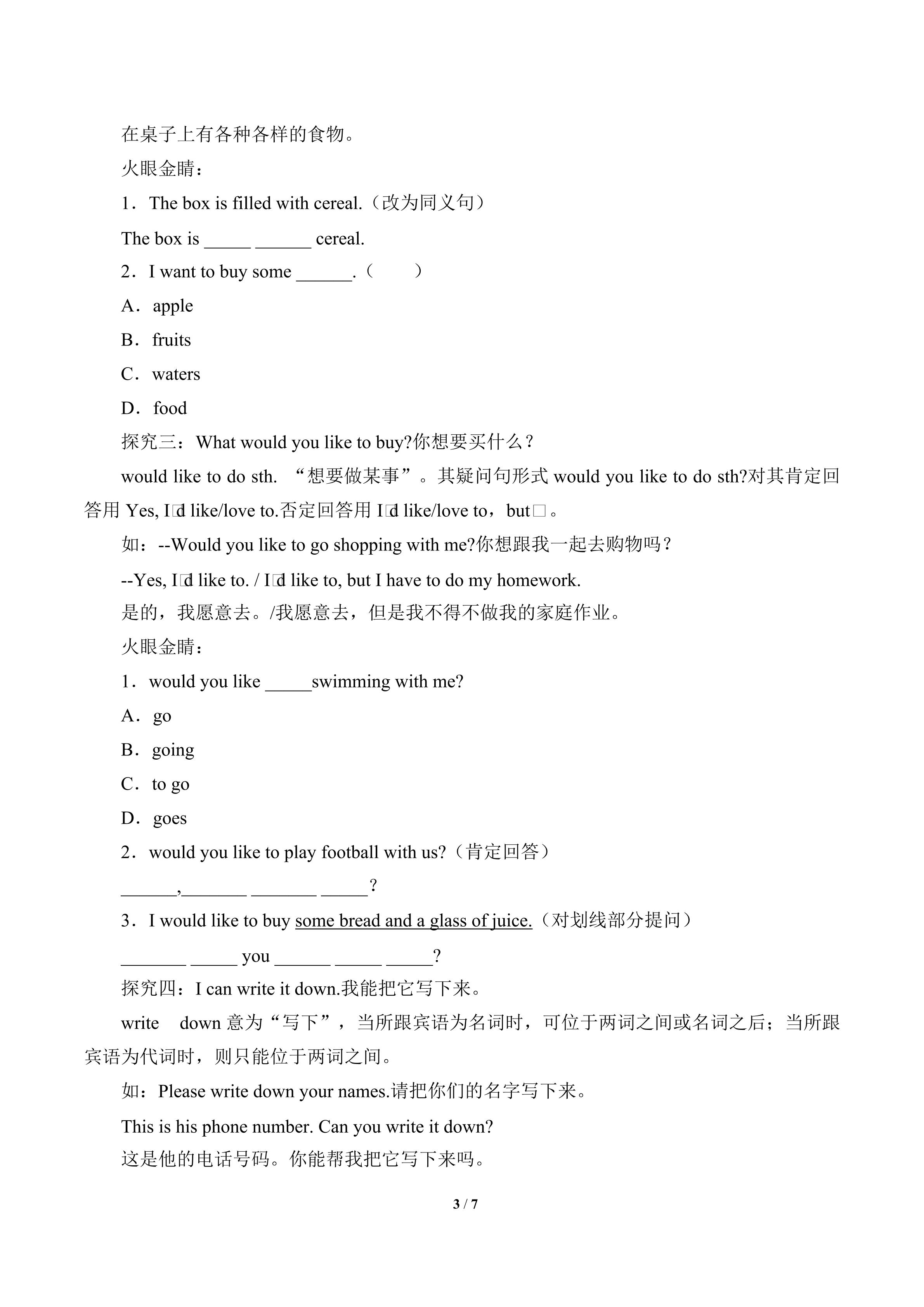 在桌子上有各种各样的食物。

火眼金睛：

1．The box is filled with cereal.（改为同义句）

The box is _____ ______ cereal.

2．I want to buy some ______.（　　）

A．apple

B．fruits

C．waters

D．food

探究三：What would you like to buy?你想要买什么？

would like to do sth. “想要做某事”。其疑问句形式 would you like to do sth?对其肯定回答用 Yes, I□d like/love to.否定回答用 I□d like/love to，but□。

如：--Would you like to go shopping with me?你想跟我一起去购物吗？

--Yes, I□d like to. / I□d like to, but I have to do my homework.

是的，我愿意去。/我愿意去，但是我不得不做我的家庭作业。

火眼金睛：

1．would you like _____swimming with me?

A．go

B．going

C．to go

D．goes

2．would you like to play football with us?（肯定回答）

______,_______ _______ _____?

3．I would like to buy some bread and a glass of juice.（对划线部分提问）

_______ _____ you ______ _____ _____?

探究四：I can write it down.我能把它写下来。

write　down 意为“写下”，当所跟宾语为名词时，可位于两词之间或名词之后；当所跟宾语为代词时，则只能位于两词之间。

如：Please write down your names.请把你们的名字写下来。

This is his phone number. Can you write it down?

这是他的电话号码。你能帮我把它写下来吗。

3 / 7